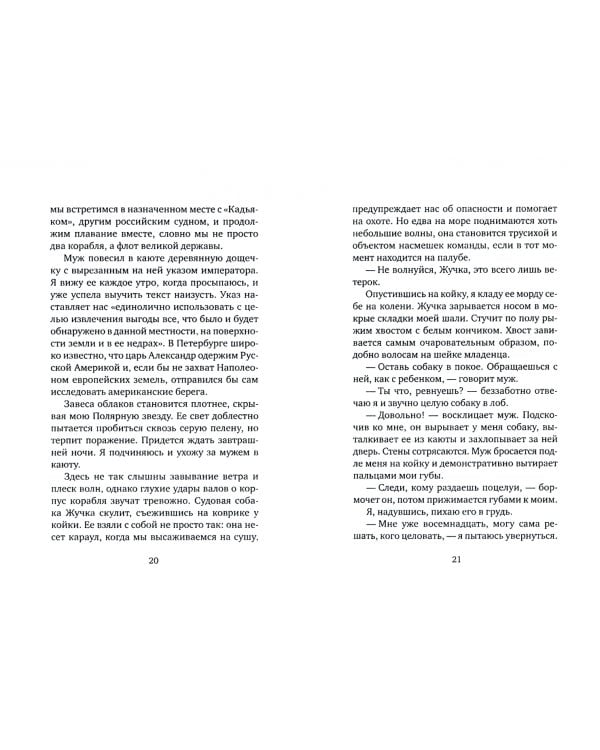 мы встретимся в назначенном месте с «Кадьяком», другим российским судном, и продолжим плавание вместе, словно мы не просто два корабля, а флот великой державы.

Муж повесил в каюте деревянную дощечку с вырезанным на ней указом императора. Я вижу ее каждое утро, когда просыпаюсь, и уже успела выучить текст наизусть. Указ наставляет нас «единолично использовать с целью извлечения выгоды все, что было и будет обнаружено в данной местности, на поверхности земли и в ее недрах». В Петербурге широко известно, что царь Александр одержим Русской Америкой и, если бы не захват Наполеоном европейских земель, отправился бы сам исследовать американские берега.

Завеса облаков становится плотнее, скрывая мою Полярную звезду. Ее свет доблестно пытается пробиться сквозь серую пелену, но терпит поражение. Придется ждать завтрашней ночи. Я подчиняюсь и ухожу за мужем в каюту.

Здесь не так слышны завывание ветра и плеск волн, однако глухие удары валов о корпус корабля звучат тревожно. Судовая собака Жучка скулит, съежившись на коврике у койки. Ее взяли с собой не просто так: она несет караул, когда мы высаживаемся на сушу,

20

предупреждает нас об опасности и помогает на охоте. Но едва на море поднимаются хоть небольшие волны, она становится трусихой и объектом насмешек команды, если в тот момент находится на палубе.

— Не волнуйся, Жучка, это всего лишь ветерок.

Опустившись на койку, я кладу ее морду себе на колени. Жучка зарывается носом в мокрые складки моей шали. Стучит по полу рыжим хвостом с белым кончиком. Хвост завивается самым очаровательным образом, подобно волосам на шейке младенца.

— Оставь собаку в покое. Обращаешься с ней, как с ребенком, — говорит муж.

— Ты что, ревнуешь? — беззаботно отвечаю я и звучно целую собаку в лоб.

— Довольно! — восклицает муж. Подскочив ко мне, он вырывает у меня собаку, выталкивает ее из каюты и захлопывает за ней дверь. Стены сотрясаются. Муж бросается подле меня на койку и демонстративно вытирает пальцами мои губы.

— Следи, кому раздаешь поцелуи, — бормочет он, потом прижимается губами к моим.

Я, надувшись, пихаю его в грудь.

— Мне уже восемнадцать, могу сама решать, кого целовать, — я пытаюсь увернуться.

21